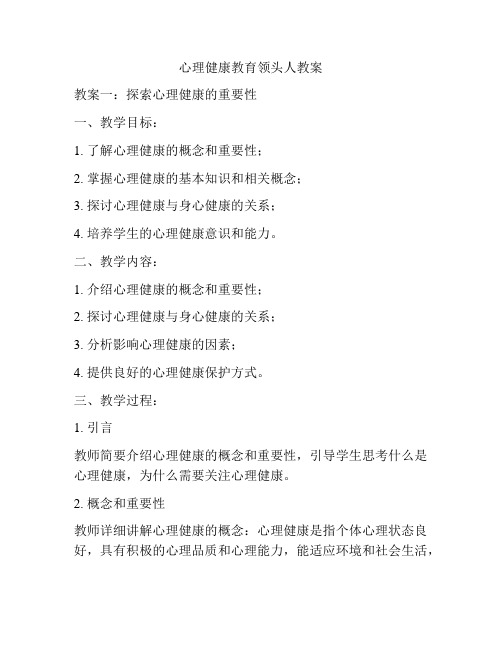 心理健康教育领头人教案

教案一：探索心理健康的重要性

一、教学目标：

1. 了解心理健康的概念和重要性；

2. 掌握心理健康的基本知识和相关概念；

3. 探讨心理健康与身心健康的关系；

4. 培养学生的心理健康意识和能力。

二、教学内容：

1. 介绍心理健康的概念和重要性；

2. 探讨心理健康与身心健康的关系；

3. 分析影响心理健康的因素；

4. 提供良好的心理健康保护方式。

三、教学过程：

1. 引言

教师简要介绍心理健康的概念和重要性，引导学生思考什么是心理健康，为什么需要关注心理健康。

2. 概念和重要性

教师详细讲解心理健康的概念：心理健康是指个体心理状态良好，具有积极的心理品质和心理能力，能适应环境和社会生活，